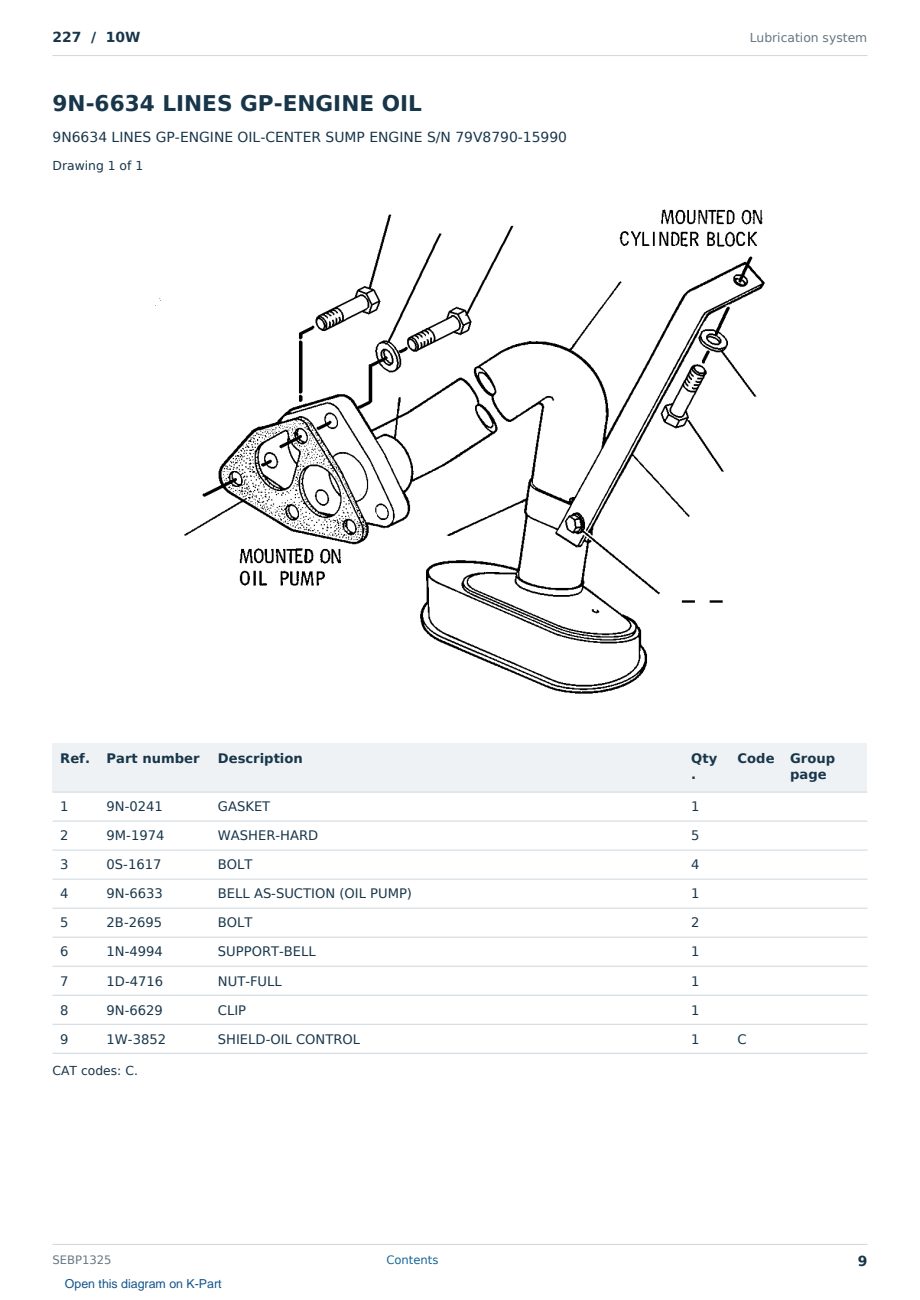 227 / 10W

Lubrication system

9N-6634 LINES GP-ENGINE OIL

9N6634 LINES GP-ENGINE OIL-CENTER SUMP ENGINE S/N 79V8790-15990

Drawing 1 of 1

MOUNTED ON CYLINDER BLOCK

MOUNTED ON OIL PUMP

| Ref. | Part number | Description | Qty. | Code | Group page |
|---|---|---|---|---|---|
| 1 | 9N-0241 | GASKET | 1 | | |
| 2 | 9M-1974 | WASHER-HARD | 5 | | |
| 3 | 0S-1617 | BOLT | 4 | | |
| 4 | 9N-6633 | BELL AS-SUCTION (OIL PUMP) | 1 | | |
| 5 | 2B-2695 | BOLT | 2 | | |
| 6 | 1N-4994 | SUPPORT-BELL | 1 | | |
| 7 | 1D-4716 | NUT-FULL | 1 | | |
| 8 | 9N-6629 | CLIP | 1 | | |
| 9 | 1W-3852 | SHIELD-OIL CONTROL | 1 | C | |

CAT codes: C.

SEBP1325

Contents

9

Open this diagram on K-Part